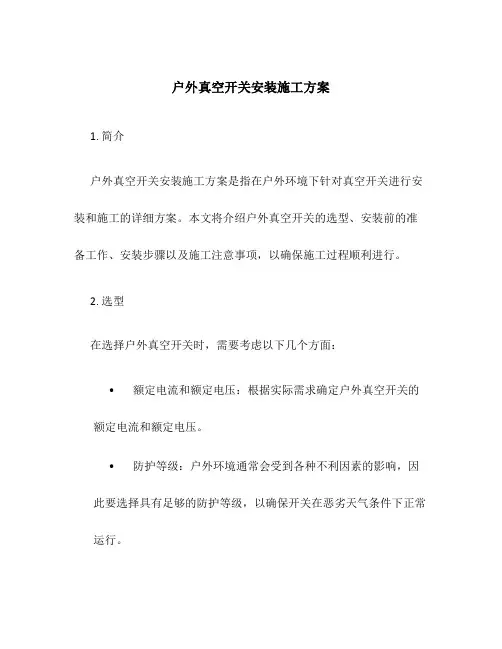 户外真空开关安装施工方案

1. 简介

户外真空开关安装施工方案是指在户外环境下针对真空开关进行安装和施工的详细方案。本文将介绍户外真空开关的选型、安装前的准备工作、安装步骤以及施工注意事项，以确保施工过程顺利进行。

2. 选型

在选择户外真空开关时，需要考虑以下几个方面：

• 额定电流和额定电压：根据实际需求确定户外真空开关的额定电流和额定电压。

• 防护等级：户外环境通常会受到各种不利因素的影响，因此要选择具有足够的防护等级，以确保开关在恶劣天气条件下正常运行。